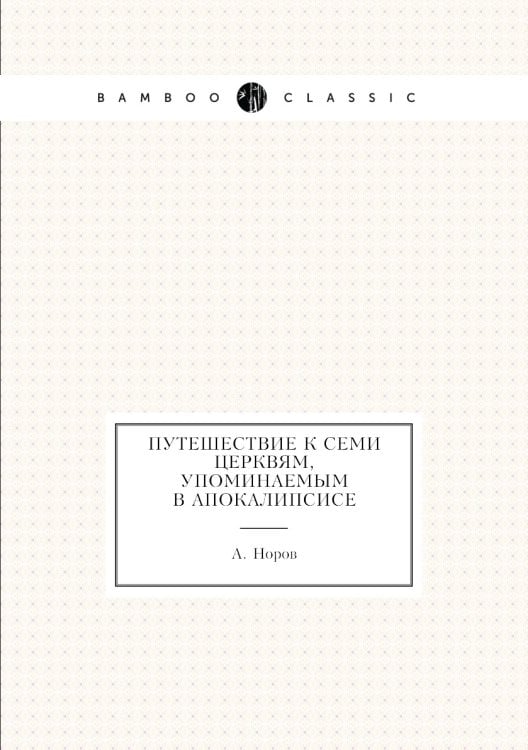 BAMBOO CLASSIC

ПУТЕШЕСТВИЕ К СЕМИ ЦЕРКВЯМ, УПОМИНАЕМЫМ В АПОКАЛИПСИСЕ

А. Норов